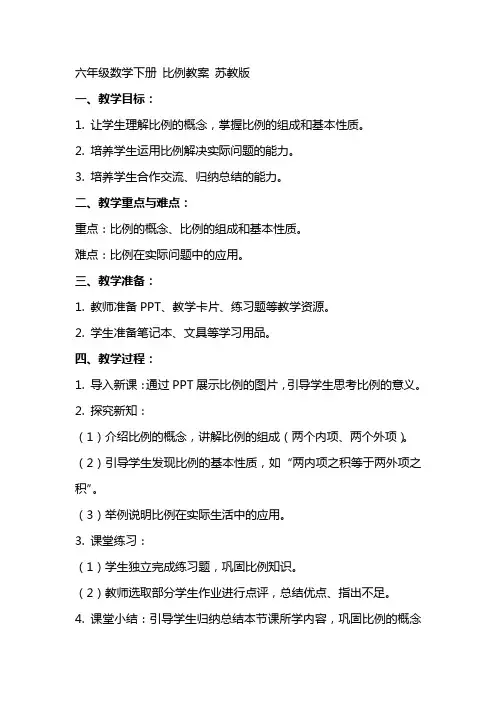 六年级数学下册 比例教案 苏教版

一、教学目标：

1. 让学生理解比例的概念，掌握比例的组成和基本性质。

2. 培养学生运用比例解决实际问题的能力。

3. 培养学生合作交流、归纳总结的能力。

二、教学重点与难点：

重点：比例的概念、比例的组成和基本性质。

难点：比例在实际问题中的应用。

三、教学准备：

1. 教师准备 PPT、教学卡片、练习题等教学资源。

2. 学生准备笔记本、文具等学习用品。

四、教学过程：

1. 导入新课：通过 PPT 展示比例的图片，引导学生思考比例的意义。

2. 探究新知：

（1）介绍比例的概念，讲解比例的组成（两个内项、两个外项）。

（2）引导学生发现比例的基本性质，如“两内项之积等于两外项之积”。

（3）举例说明比例在实际生活中的应用。

3. 课堂练习：

（1）学生独立完成练习题，巩固比例知识。

（2）教师选取部分学生作业进行点评，总结优点、指出不足。

4. 课堂小结：引导学生归纳总结本节课所学内容，巩固比例的概念